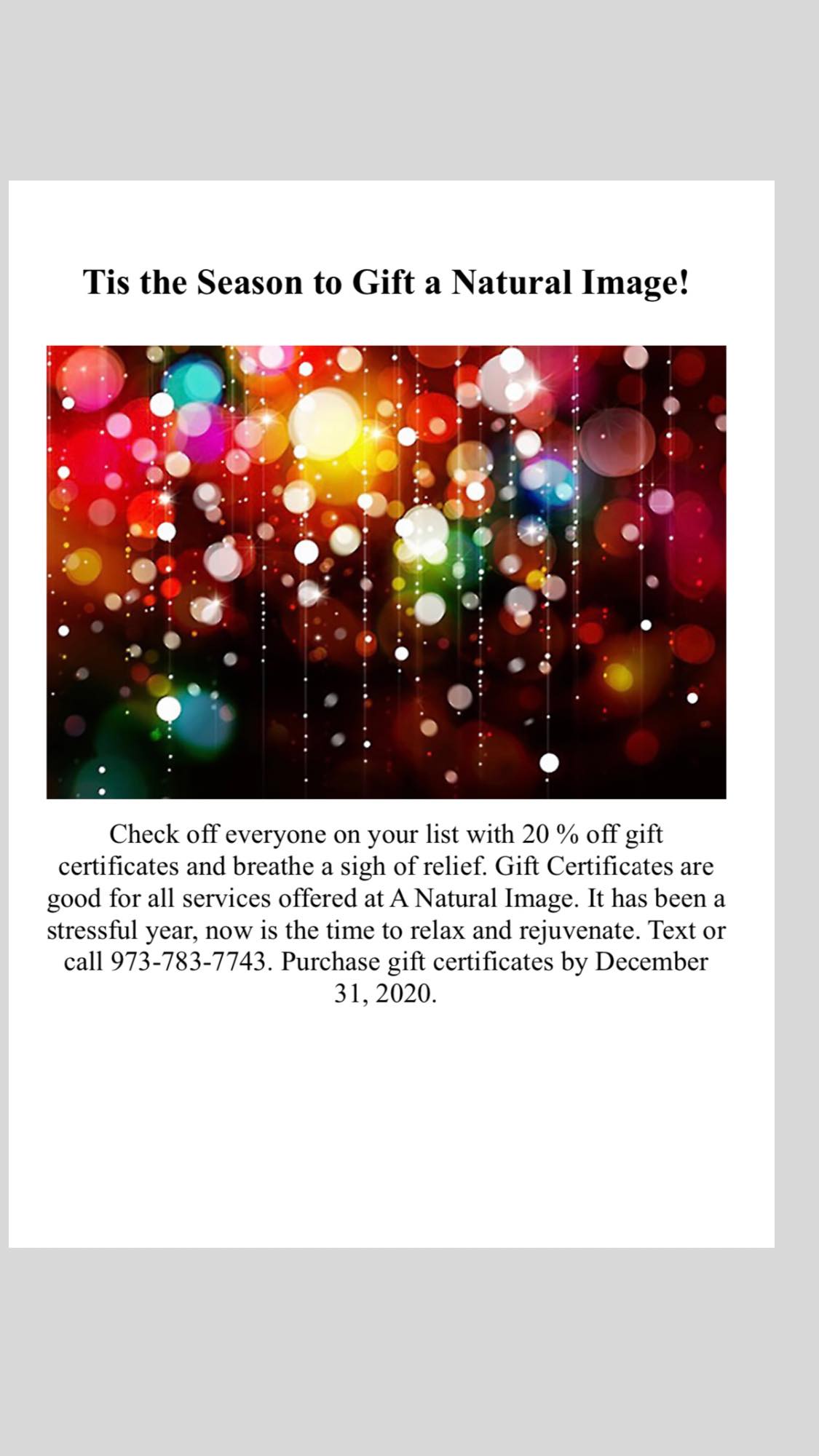 Tis the Season to Gift a Natural Image!

Check off everyone on your list with 20 % off gift certificates and breathe a sigh of relief. Gift Certificates are good for all services offered at A Natural Image. It has been a stressful year, now is the time to relax and rejuvenate. Text or call 973-783-7743. Purchase gift certificates by December 31, 2020.